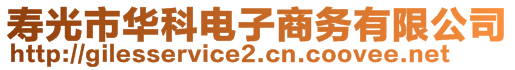 寿光市华科电子商务有限公司
http://gilesservice2.cn.coovee.net